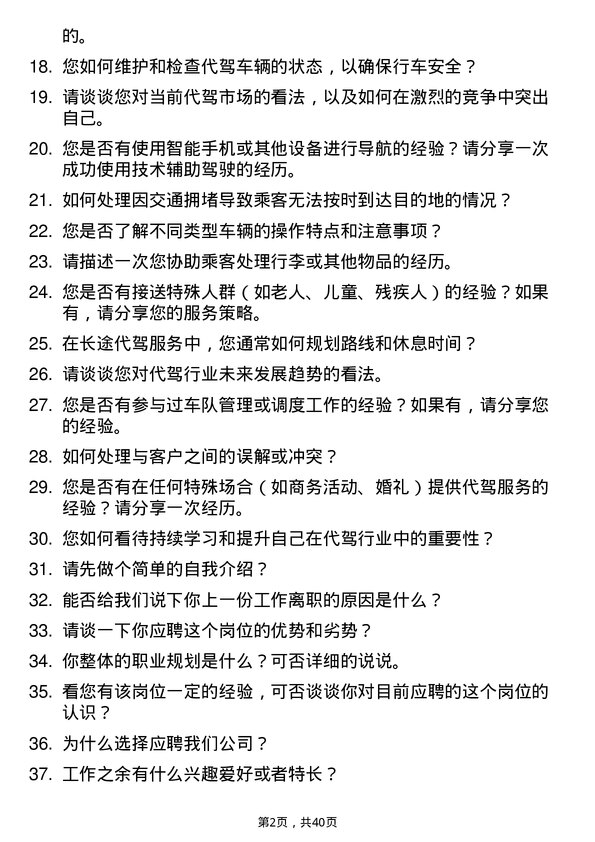 的。

18. 您如何维护和检查代驾车辆的状态，以确保行车安全？

19. 请谈谈您对当前代驾市场的看法，以及如何在激烈的竞争中突出自己。

20. 您是否有使用智能手机或其他设备进行导航的经验？请分享一次成功使用技术辅助驾驶的经历。

21. 如何处理因交通拥堵导致乘客无法按时到达目的地的情况？

22. 您是否了解不同类型车辆的操作特点和注意事项？

23. 请描述一次您协助乘客处理行李或其他物品的经历。

24. 您是否有接送特殊人群（如老人、儿童、残疾人）的经验？如果有，请分享您的服务策略。

25. 在长途代驾服务中，您通常如何规划路线和休息时间？

26. 请谈谈您对代驾行业未来发展趋势的看法。

27. 您是否有参与过车队管理或调度工作的经验？如果有，请分享您的经验。

28. 如何处理与客户之间的误解或冲突？

29. 您是否有在任何特殊场合（如商务活动、婚礼）提供代驾服务的经验？请分享一次经历。

30. 您如何看待持续学习和提升自己在代驾行业中的重要性？

31. 请先做个简单的自我介绍？

32. 能否给我们说下你上一份工作离职的原因是什么？

33. 请谈一下你应聘这个岗位的优势和劣势？

34. 你整体的职业规划是什么？可否详细的说说。

35. 看您有该岗位一定的经验，可否谈谈你对目前应聘的这个岗位的认识？

36. 为什么选择应聘我们公司？

37. 工作之余有什么兴趣爱好或者特长？

第2页，共40页